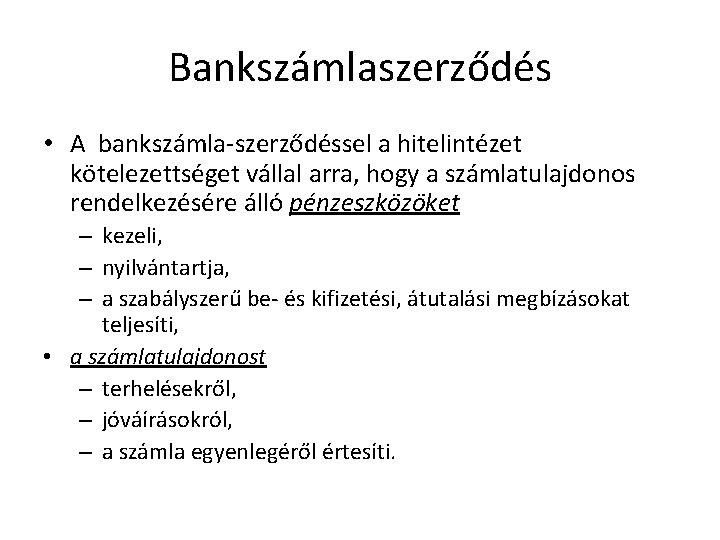 Bankszámlaszerződés

• A bankszámla-szerződéssel a hitelintézet kötelezettséget vállal arra, hogy a számlatulajdonos rendelkezésére álló pénzeszközöket
– kezeli,
– nyilvántartja,
– a szabályszerű be- és kifizetési, átutalási megbízásokat teljesíti,
• a számlatulajdonost
– terhelésekről,
– jóváírásokról,
– a számla egyenlegéről értesíti.